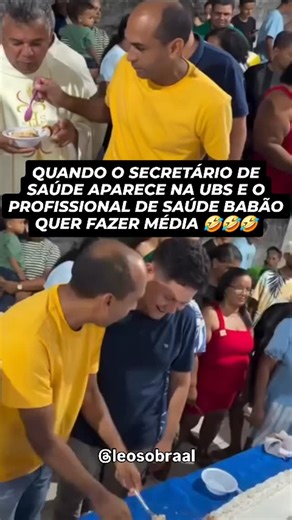 QUANDO O SECRETÁRIO DE SAÚDE APARECE NA UBS E O PROFISSIONAL DE SAÚDE BABÃO QUER FAZER MÉDIA 🤣🤣🤣

@leosobraal